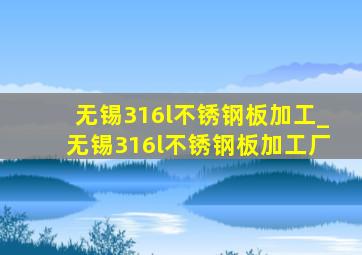 无锡316l不锈钢板加工_无锡316l不锈钢板加工厂